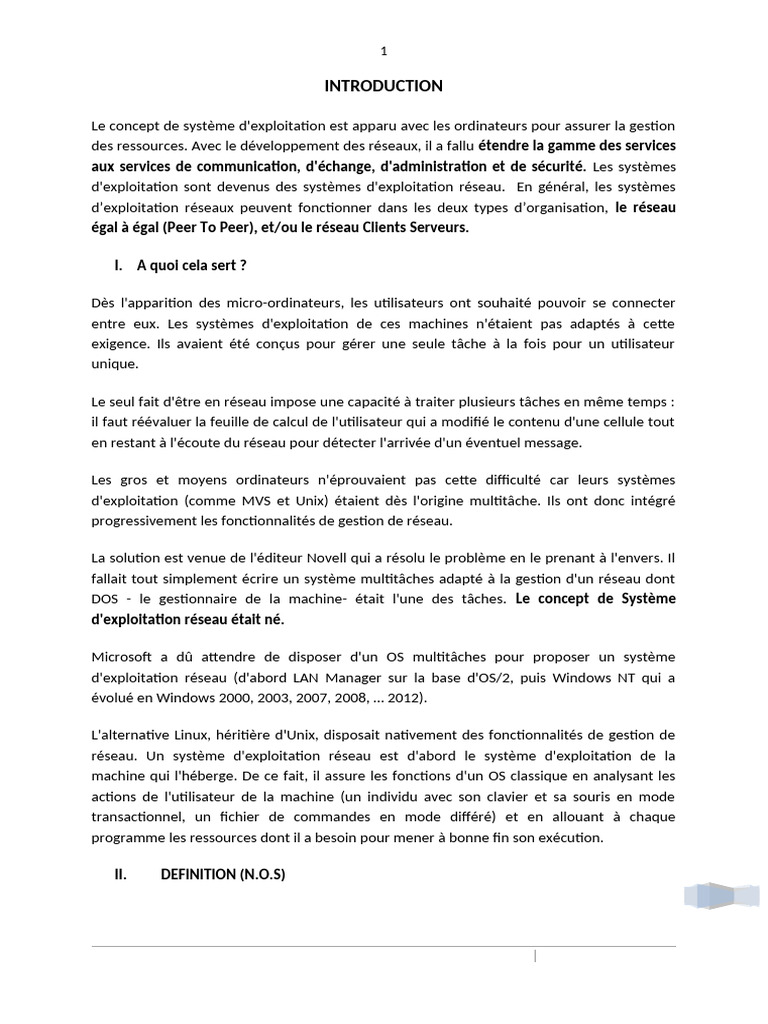 1

INTRODUCTION

Le concept de système d'exploitation est apparu avec les ordinateurs pour assurer la gestion des ressources. Avec le développement des réseaux, il a fallu étendre la gamme des services aux services de communication, d'échange, d'administration et de sécurité. Les systèmes d'exploitation sont devenus des systèmes d'exploitation réseau. En général, les systèmes d'exploitation réseaux peuvent fonctionner dans les deux types d'organisation, le réseau égal à égal (Peer To Peer), et/ou le réseau Clients Serveurs.

I. A quoi cela sert ?

Dès l'apparition des micro-ordinateurs, les utilisateurs ont souhaité pouvoir se connecter entre eux. Les systèmes d'exploitation de ces machines n'étaient pas adaptés à cette exigence. Ils avaient été conçus pour gérer une seule tâche à la fois pour un utilisateur unique.

Le seul fait d'être en réseau impose une capacité à traiter plusieurs tâches en même temps : il faut réévaluer la feuille de calcul de l'utilisateur qui a modifié le contenu d'une cellule tout en restant à l'écoute du réseau pour détecter l'arrivée d'un éventuel message.

Les gros et moyens ordinateurs n'éprouvaient pas cette difficulté car leurs systèmes d'exploitation (comme MVS et Unix) étaient dès l'origine multitâche. Ils ont donc intégré progressivement les fonctionnalités de gestion de réseau.

La solution est venue de l'éditeur Novell qui a résolu le problème en le prenant à l'envers. Il fallait tout simplement écrire un système multitâches adapté à la gestion d'un réseau dont DOS - le gestionnaire de la machine- était l'une des tâches. Le concept de Système d'exploitation réseau était né.

Microsoft a dû attendre de disposer d'un OS multitâches pour proposer un système d'exploitation réseau (d'abord LAN Manager sur la base d'OS/2, puis Windows NT qui a évolué en Windows 2000, 2003, 2007, 2008, ... 2012).

L'alternative Linux, héritière d'Unix, disposait nativement des fonctionnalités de gestion de réseau. Un système d'exploitation réseau est d'abord le système d'exploitation de la machine qui l'héberge. De ce fait, il assure les fonctions d'un OS classique en analysant les actions de l'utilisateur de la machine (un individu avec son clavier et sa souris en mode transactionnel, un fichier de commandes en mode différé) et en allouant à chaque programme les ressources dont il a besoin pour mener à bonne fin son exécution.

II. DEFINITION (N.O.S)